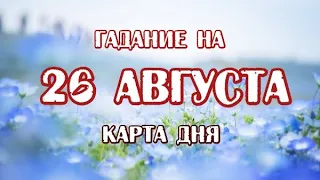 ГАДАНИЕ НА
26 АВГУСТА
КАРТА ДНЯ